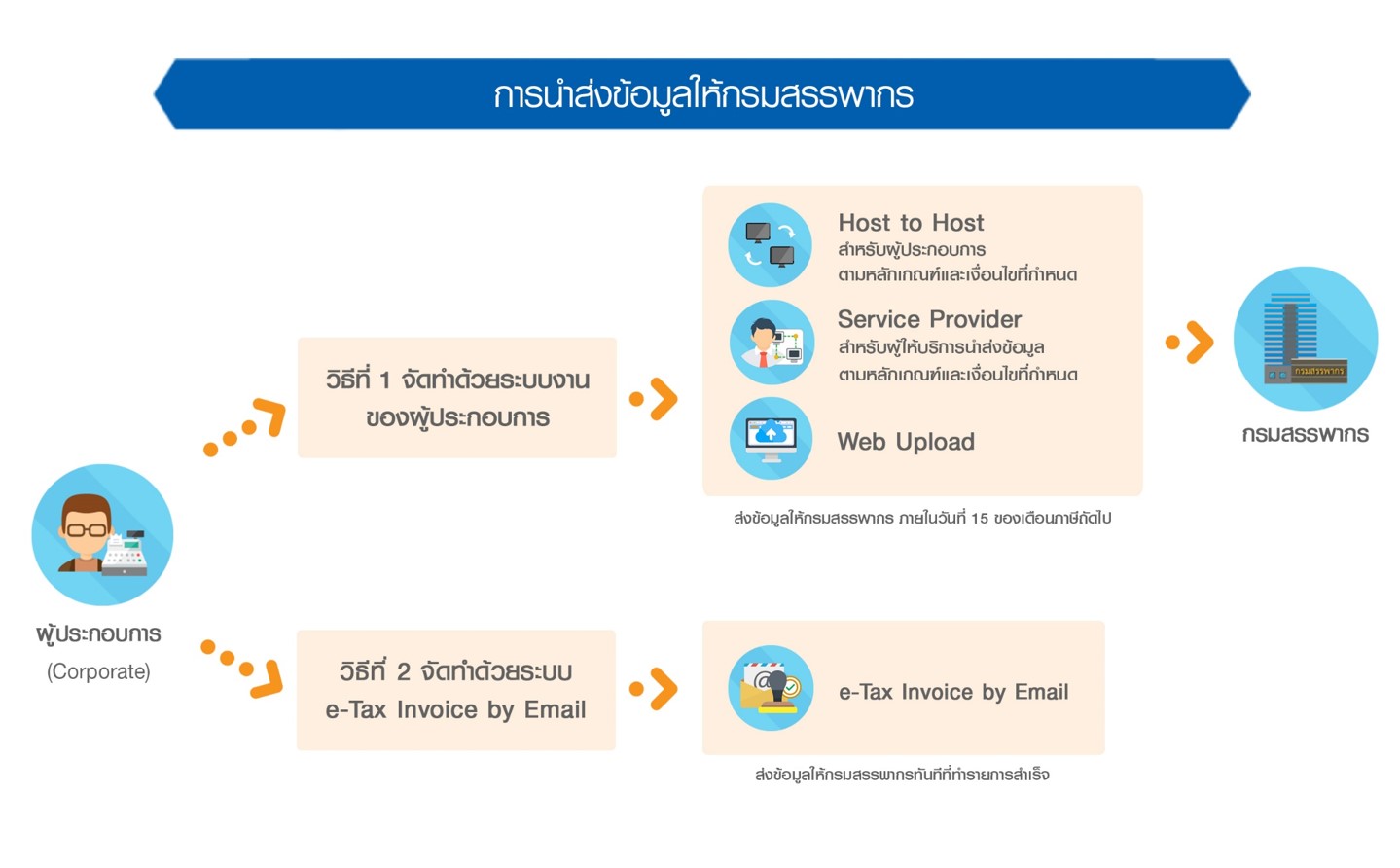 การนำส่งข้อมูลให้กรมสรรพากร

ผู้ประกอบการ
(Corporate)

วิธีที่ 1 จัดทำด้วยระบบงานของผู้ประกอบการ

Host to Host
สำหรับผู้ประกอบการ
ตามหลักเกณฑ์และเงื่อนไขที่กำหนด

Service Provider
สำหรับผู้ให้บริการนำส่งข้อมูล
ตามหลักเกณฑ์และเงื่อนไขที่กำหนด

Web Upload

ส่งข้อมูลให้กรมสรรพากร ภายในวันที่ 15 ของเดือนภาษีถัดไป

กรมสรรพากร

กรมสรรพากร

วิธีที่ 2 จัดทำด้วยระบบ e-Tax Invoice by Email

e-Tax Invoice by Email

ส่งข้อมูลให้กรมสรรพากรทันทีที่ทำรายการสำเร็จ